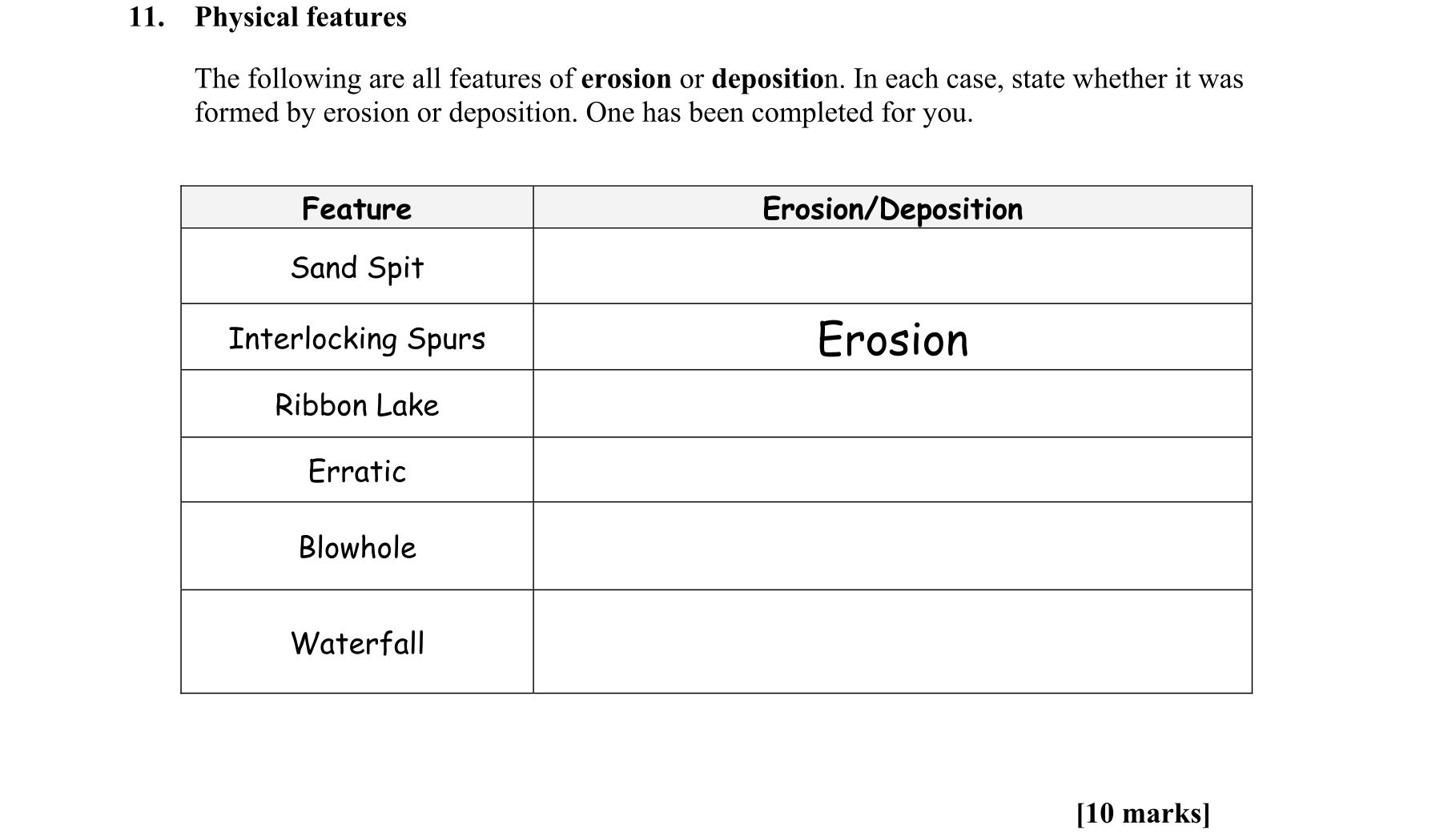 11. Physical features

The following are all features of erosion or deposition. In each case, state whether it was formed by erosion or deposition. One has been completed for you.

| Feature | Erosion/Deposition |
|---|---|
| Sand Spit | |
| Interlocking Spurs | Erosion |
| Ribbon Lake | |
| Erratic | |
| Blowhole | |
| Waterfall | |

[10 marks]